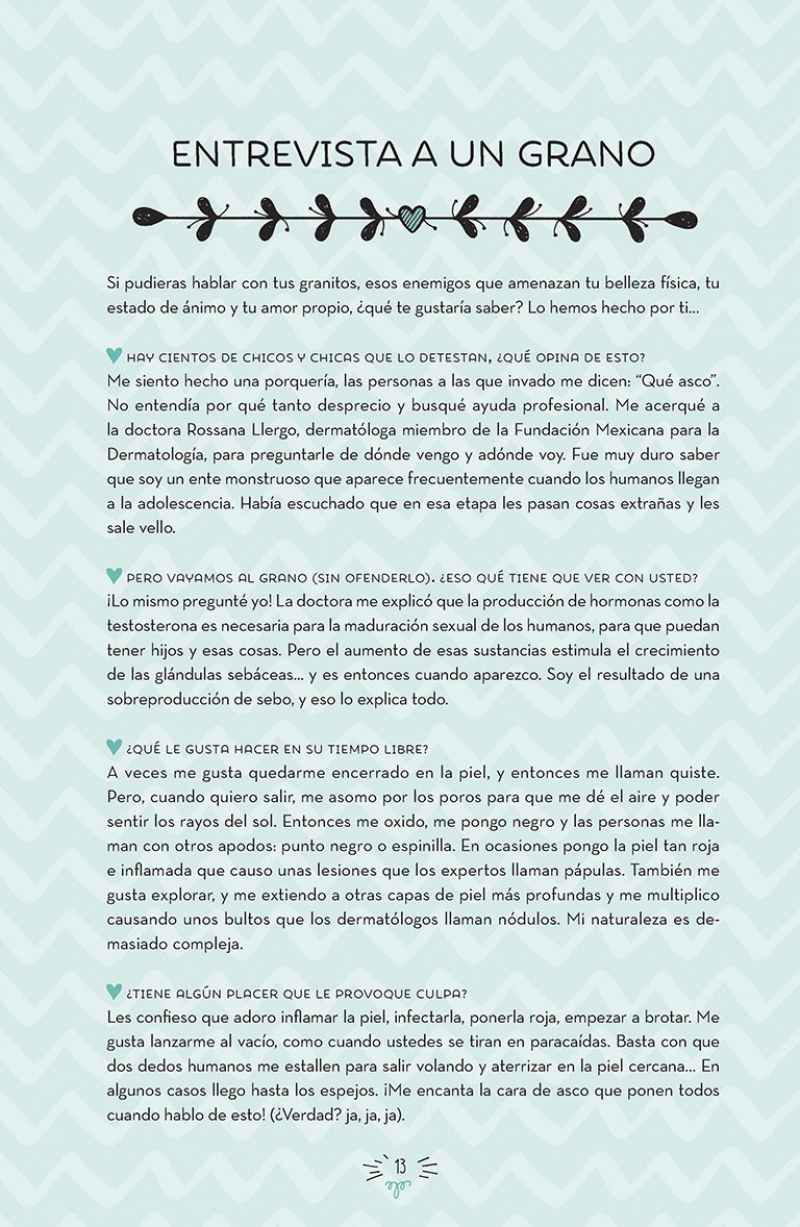 ENTREVISTA A UN GRANO

Si pudieras hablar con tus granitos, esos enemigos que amenazan tu belleza física, tu estado de ánimo y tu amor propio, ¿qué te gustaría saber? Lo hemos hecho por ti...

HAY CIENTOS DE CHICOS Y CHICAS QUE LO DETESTAN, ¿QUÉ OPINA DE ESTO?
Me siento hecho una porquería, las personas a las que invado me dicen: "Qué asco". No entendía por qué tanto desprecio y busqué ayuda profesional. Me acerqué a la doctora Rossana Llergo, dermatóloga miembro de la Fundación Mexicana para la Dermatología, para preguntarle de dónde vengo y adónde voy. Fue muy duro saber que soy un ente monstruoso que aparece frecuentemente cuando los humanos llegan a la adolescencia. Había escuchado que en esa etapa les pasan cosas extrañas y les sale vello.

PERO VAYAMOS AL GRANO (SIN OFENDERLO). ¿ESO QUÉ TIENE QUE VER CON USTED?
¡Lo mismo pregunté yo! La doctora me explicó que la producción de hormonas como la testosterona es necesaria para la maduración sexual de los humanos, para que puedan tener hijos y esas cosas. Pero el aumento de esas sustancias estimula el crecimiento de las glándulas sebáceas... y es entonces cuando aparezco. Soy el resultado de una sobreproducción de sebo, y eso lo explica todo.

¿QUÉ LE GUSTA HACER EN SU TIEMPO LIBRE?
A veces me gusta quedarme encerrado en la piel, y entonces me llaman quiste. Pero, cuando quiero salir, me asomo por los poros para que me dé el aire y poder sentir los rayos del sol. Entonces me oxido, me pongo negro y las personas me llaman con otros apodos: punto negro o espinilla. En ocasiones pongo la piel tan roja e inflamada que causo unas lesiones que los expertos llaman pápulas. También me gusta explorar, y me extiendo a otras capas de piel más profundas y me multiplico causando unos bultos que los dermatólogos llaman nódulos. Mi naturaleza es demasiado compleja.

¿TIENE ALGÚN PLACER QUE LE PROVOQUE CULPA?
Les confieso que adoro inflamar la piel, infectarla, ponerla roja, empezar a brotar. Me gusta lanzarme al vacío, como cuando ustedes se tiran en paracaídas. Basta con que dos dedos humanos me estallen para salir volando y aterrizar en la piel cercana... En algunos casos llego hasta los espejos. ¡Me encanta la cara de asco que ponen todos cuando hablo de esto! (¿Verdad? ja, ja, ja).

13